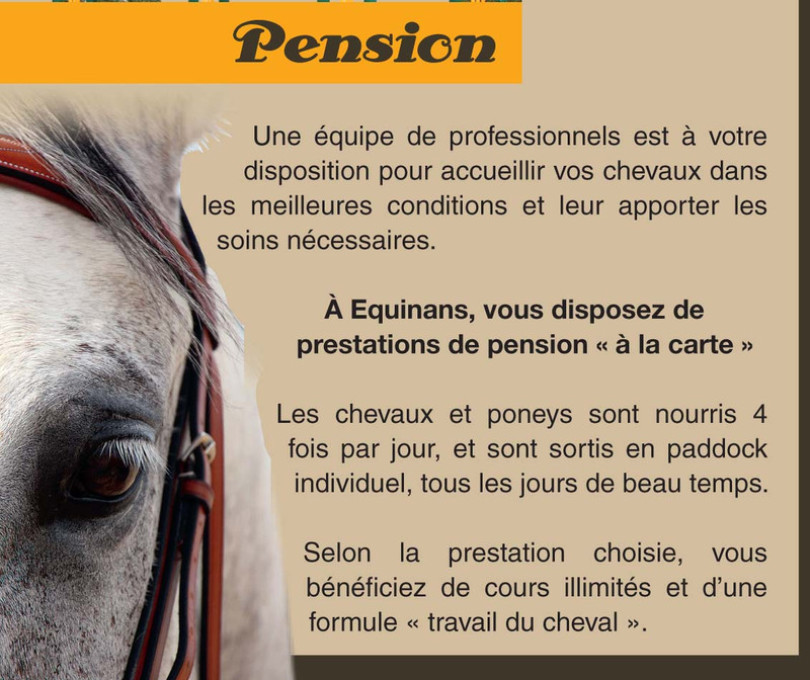 Pension

Une équipe de professionnels est à votre disposition pour accueillir vos chevaux dans les meilleures conditions et leur apporter les soins nécessaires.

À Equinans, vous disposez de prestations de pension « à la carte »

Les chevaux et poneys sont nourris 4 fois par jour, et sont sortis en paddock individuel, tous les jours de beau temps.

Selon la prestation choisie, vous bénéficiez de cours illimités et d'une formule « travail du cheval ».